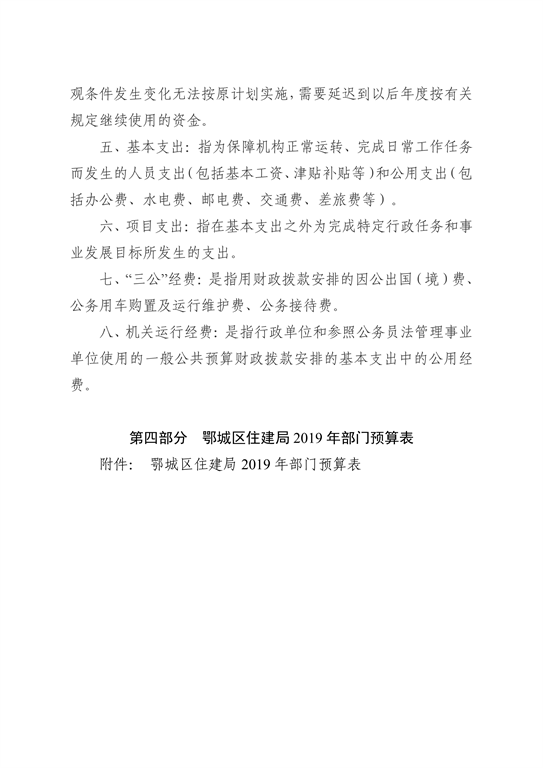 观条件发生变化无法按原计划实施，需要延迟到以后年度按有关规定继续使用的资金。

五、基本支出：指为保障机构正常运转、完成日常工作任务而发生的人员支出（包括基本工资、津贴补贴等）和公用支出（包括办公费、水电费、邮电费、交通费、差旅费等）。

六、项目支出：指在基本支出之外为完成特定行政任务和事业发展目标所发生的支出。

七、“三公”经费：是指用财政拨款安排的因公出国（境）费、公务用车购置及运行维护费、公务接待费。

八、机关运行经费：是指行政单位和参照公务员法管理事业单位使用的一般公共预算财政拨款安排的基本支出中的公用经费。

第四部分　鄂城区住建局 2019 年部门预算表

附件：　鄂城区住建局 2019 年部门预算表